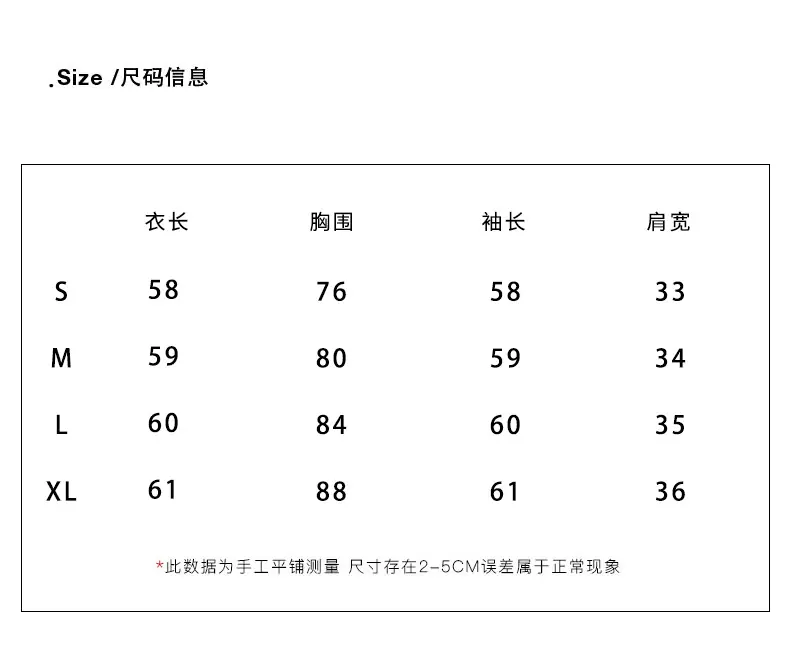 .Size /尺码信息

|  | 衣长 | 胸围 | 袖长 | 肩宽 |
|---|---|---|---|---|
| S | 58 | 76 | 58 | 33 |
| M | 59 | 80 | 59 | 34 |
| L | 60 | 84 | 60 | 35 |
| XL | 61 | 88 | 61 | 36 |

*此数据为手工平铺测量 尺寸存在2-5CM误差属于正常现象